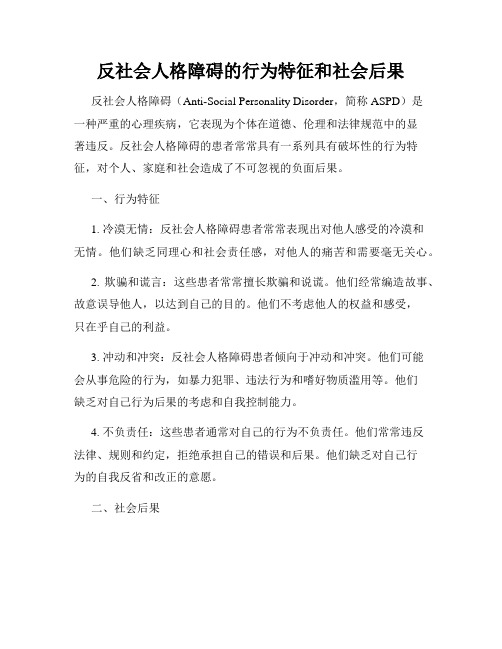 反社会人格障碍的行为特征和社会后果

反社会人格障碍（Anti-Social Personality Disorder，简称 ASPD）是一种严重的心理疾病，它表现为个体在道德、伦理和法律规范中的显著违反。反社会人格障碍的患者常常具有一系列具有破坏性的行为特征，对个人、家庭和社会造成了不可忽视的负面后果。

一、行为特征

1. 冷漠无情：反社会人格障碍患者常常表现出对他人感受的冷漠和无情。他们缺乏同理心和社会责任感，对他人的痛苦和需要毫无关心。

2. 欺骗和谎言：这些患者常常擅长欺骗和说谎。他们经常编造故事、故意误导他人，以达到自己的目的。他们不考虑他人的权益和感受，只在乎自己的利益。

3. 冲动和冲突：反社会人格障碍患者倾向于冲动和冲突。他们可能会从事危险的行为，如暴力犯罪、违法行为和嗜好物质滥用等。他们缺乏对自己行为后果的考虑和自我控制能力。

4. 不负责任：这些患者通常对自己的行为不负责任。他们常常违反法律、规则和约定，拒绝承担自己的错误和后果。他们缺乏对自己行为的自我反省和改正的意愿。

二、社会后果